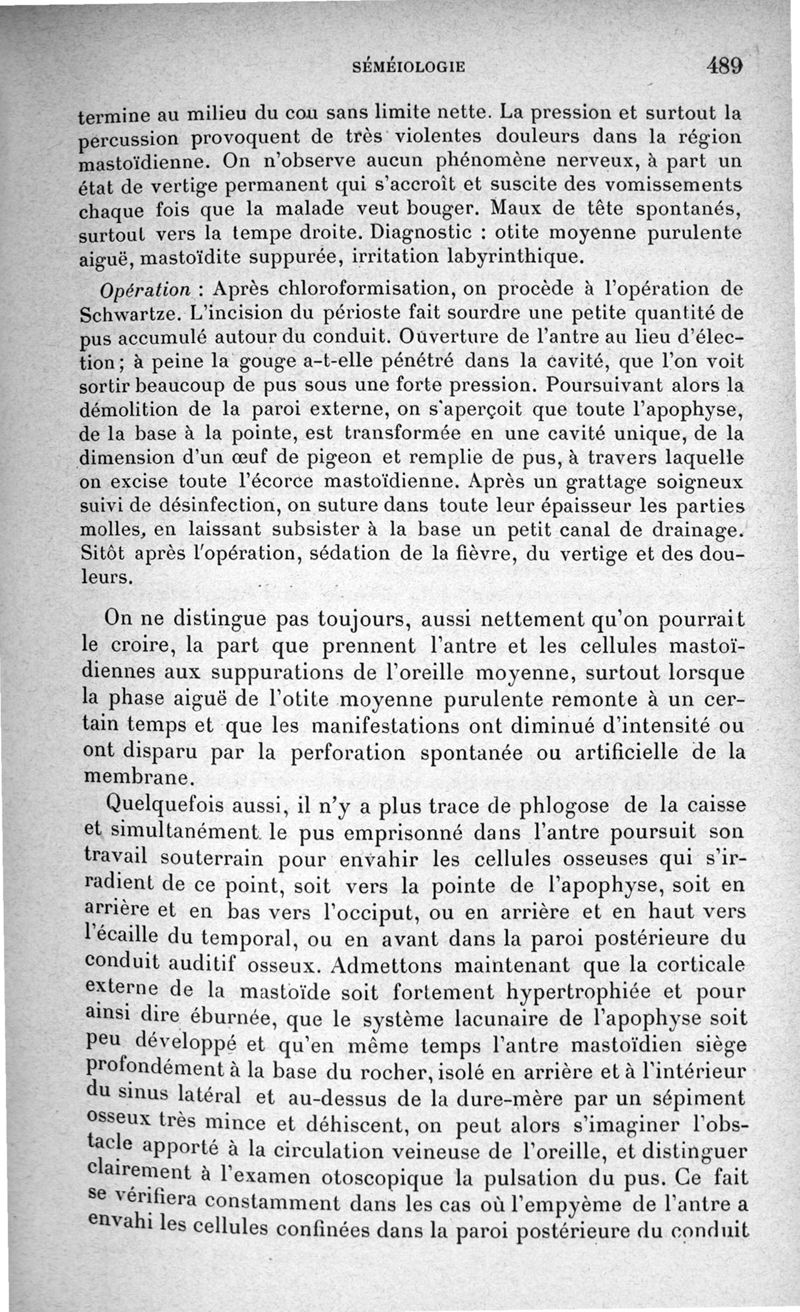 SÉMÉIOLOGIE 489

termine au milieu du cou sans limite nette. La pression et surtout la percussion provoquent de très violentes douleurs dans la région mastoïdienne. On n'observe aucun phénomène nerveux, à part un état de vertige permanent qui s'accroît et suscite des vomissements chaque fois que la malade veut bouger. Maux de tête spontanés, surtout vers la tempe droite. Diagnostic : otite moyenne purulente aiguë, mastoïdite suppurée, irritation labyrinthique.

Opération : Après chloroformisation, on procède à l'opération de Schwartze. L'incision du périoste fait sourdre une petite quantité de pus accumulé autour du conduit. Ouverture de l'antre au lieu d'élection; à peine la gouge a-t-elle pénétré dans la cavité, que l'on voit sortir beaucoup de pus sous une forte pression. Poursuivant alors la démolition de la paroi externe, on s'aperçoit que toute l'apophyse, de la base à la pointe, est transformée en une cavité unique, de la dimension d'un œuf de pigeon et remplie de pus, à travers laquelle on excise toute l'écorce mastoïdienne. Après un grattage soigneux suivi de désinfection, on suture dans toute leur épaisseur les parties molles, en laissant subsister à la base un petit canal de drainage. Sitôt après l'opération, sédation de la fièvre, du vertige et des douleurs.

On ne distingue pas toujours, aussi nettement qu'on pourrait le croire, la part que prennent l'antre et les cellules mastoïdiennes aux suppurations de l'oreille moyenne, surtout lorsque la phase aiguë de l'otite moyenne purulente remonte à un certain temps et que les manifestations ont diminué d'intensité ou ont disparu par la perforation spontanée ou artificielle de la membrane.

Quelquefois aussi, il n'y a plus trace de phlogose de la caisse et simultanément le pus emprisonné dans l'antre poursuit son travail souterrain pour envahir les cellules osseuses qui s'irradient de ce point, soit vers la pointe de l'apophyse, soit en arrière et en bas vers l'occiput, ou en arrière et en haut vers l'écaille du temporal, ou en avant dans la paroi postérieure du conduit auditif osseux. Admettons maintenant que la corticale externe de la mastoïde soit fortement hypertrophiée et pour ainsi dire éburnée, que le système lacunaire de l'apophyse soit peu développé et qu'en même temps l'antre mastoïdien siège profondément à la base du rocher, isolé en arrière et à l'intérieur du sinus latéral et au-dessus de la dure-mère par un sépiment osseux très mince et déhiscent, on peut alors s'imaginer l'obstacle apporté à la circulation veineuse de l'oreille, et distinguer clairement à l'examen otoscopique la pulsation du pus. Ce fait se vérifiera constamment dans les cas où l'empyème de l'antre a envahi les cellules confinées dans la paroi postérieure du conduit